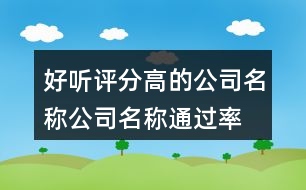 好听评分高的公司名称公司名称通过率